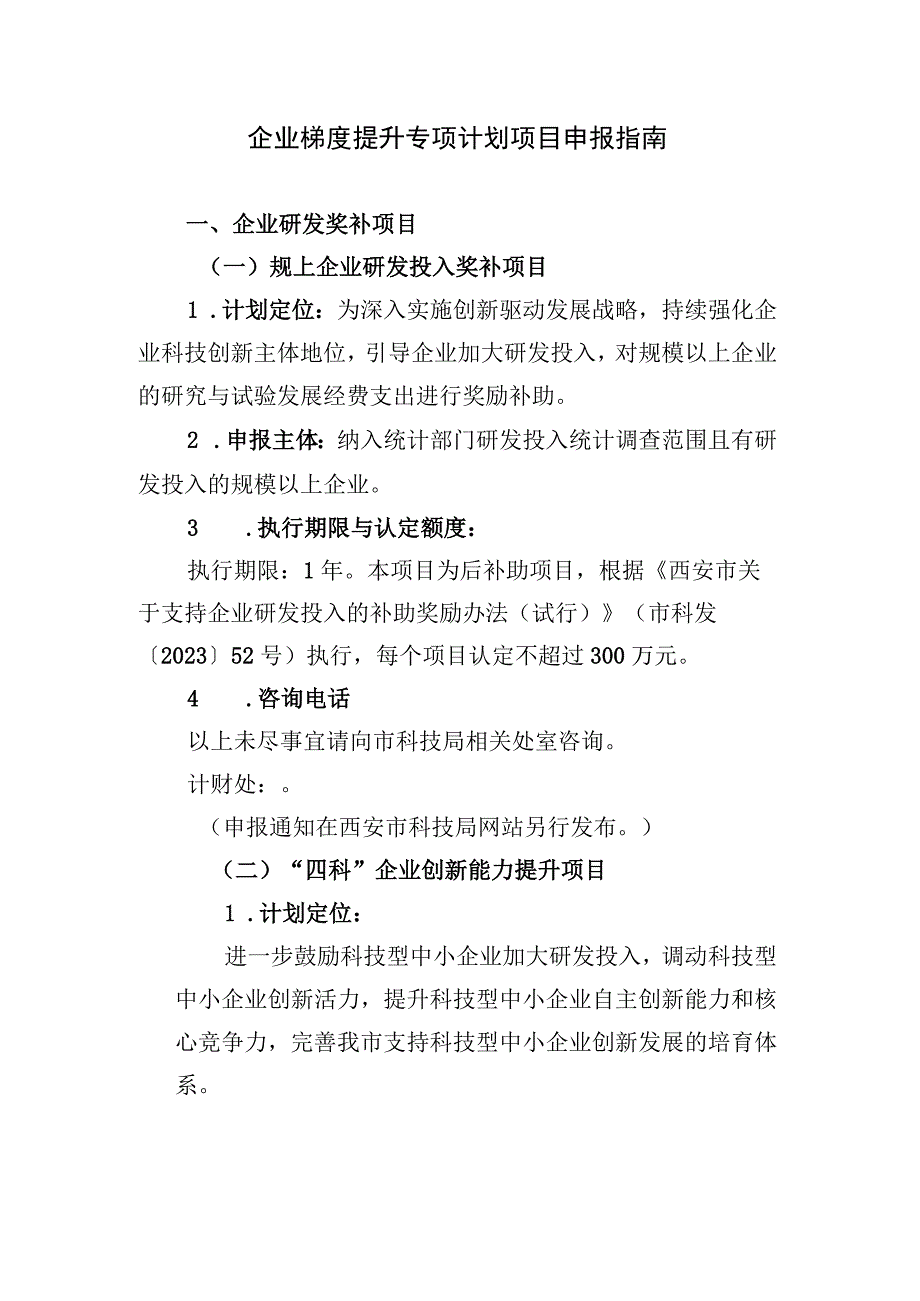 企业梯度提升专项计划项目申报指南

一、企业研发奖补项目

（一）规上企业研发投入奖补项目

1．计划定位：为深入实施创新驱动发展战略，持续强化企业科技创新主体地位，引导企业加大研发投入，对规模以上企业的研究与试验发展经费支出进行奖励补助。

2．申报主体：纳入统计部门研发投入统计调查范围且有研发投入的规模以上企业。

3　．执行期限与认定额度：

执行期限：1年。本项目为后补助项目，根据《西安市关于支持企业研发投入的补助奖励办法（试行）》（市科发〔2023〕52号）执行，每个项目认定不超过300万元。

4　．咨询电话

以上未尽事宜请向市科技局相关处室咨询。

计财处：。

（申报通知在西安市科技局网站另行发布。）

（二）“四科”企业创新能力提升项目

1．计划定位：

进一步鼓励科技型中小企业加大研发投入，调动科技型中小企业创新活力，提升科技型中小企业自主创新能力和核心竞争力，完善我市支持科技型中小企业创新发展的培育体系。